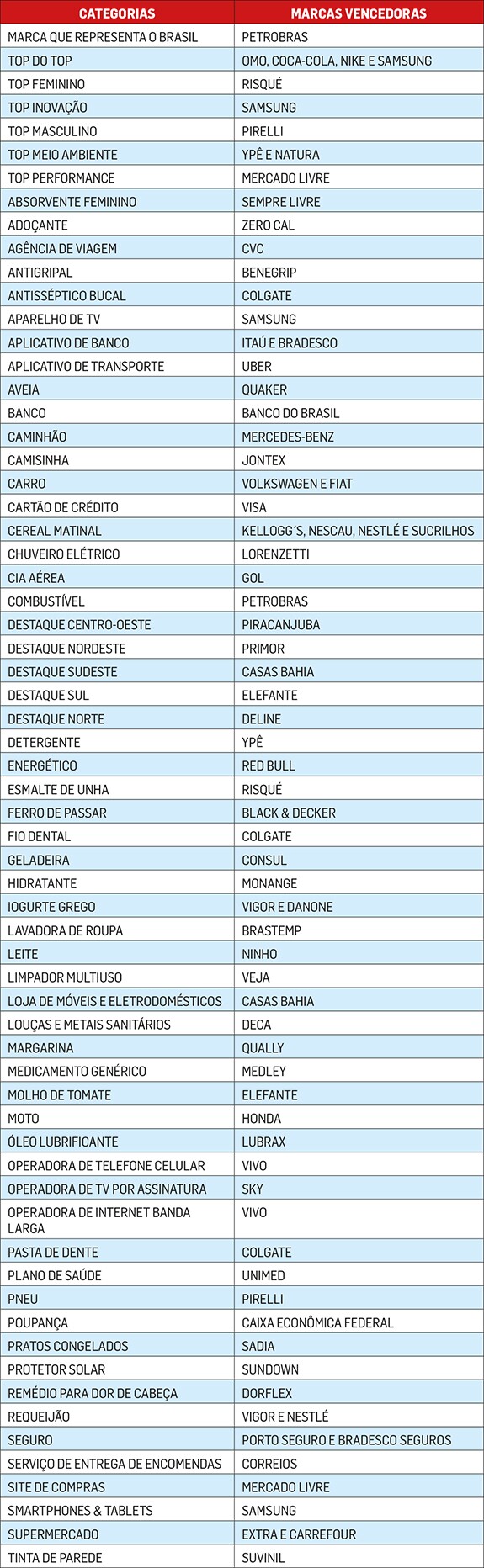 | CATEGORIAS | MARCAS VENCEDORAS |
|---|---|
| MARCA QUE REPRESENTA O BRASIL | PETROBRAS |
| TOP DO TOP | OMO, COCA-COLA, NIKE E SAMSUNG |
| TOP FEMININO | RISQUÉ |
| TOP INOVAÇÃO | SAMSUNG |
| TOP MASCULINO | PIRELLI |
| TOP MEIO AMBIENTE | YPÊ E NATURA |
| TOP PERFORMANCE | MERCADO LIVRE |
| ABSORVENTE FEMININO | SEMPRE LIVRE |
| ADOÇANTE | ZERO CAL |
| AGÊNCIA DE VIAGEM | CVC |
| ANTIGRIPAL | BENEGRIP |
| ANTISSÉPTICO BUCAL | COLGATE |
| APARELHO DE TV | SAMSUNG |
| APLICATIVO DE BANCO | ITAÚ E BRADESCO |
| APLICATIVO DE TRANSPORTE | UBER |
| AVEIA | QUAKER |
| BANCO | BANCO DO BRASIL |
| CAMINHÃO | MERCEDES-BENZ |
| CAMISINHA | JONTEX |
| CARRO | VOLKSWAGEN E FIAT |
| CARTÃO DE CRÉDITO | VISA |
| CEREAL MATINAL | KELLOGG´S, NESCAU, NESTLÉ E SUCRILHOS |
| CHUVEIRO ELÉTRICO | LORENZETTI |
| CIA AÉREA | GOL |
| COMBUSTÍVEL | PETROBRAS |
| DESTAQUE CENTRO-OESTE | PIRACANJUBA |
| DESTAQUE NORDESTE | PRIMOR |
| DESTAQUE SUDESTE | CASAS BAHIA |
| DESTAQUE SUL | ELEFANTE |
| DESTAQUE NORTE | DELINE |
| DETERGENTE | YPÊ |
| ENERGÉTICO | RED BULL |
| ESMALTE DE UNHA | RISQUÉ |
| FERRO DE PASSAR | BLACK & DECKER |
| FIO DENTAL | COLGATE |
| GELADEIRA | CONSUL |
| HIDRATANTE | MONANGE |
| IOGURTE GREGO | VIGOR E DANONE |
| LAVADORA DE ROUPA | BRASTEMP |
| LEITE | NINHO |
| LIMPADOR MULTIUSO | VEJA |
| LOJA DE MÓVEIS E ELETRODOMÉSTICOS | CASAS BAHIA |
| LOUÇAS E METAIS SANITÁRIOS | DECA |
| MARGARINA | QUALLY |
| MEDICAMENTO GENÉRICO | MEDLEY |
| MOLHO DE TOMATE | ELEFANTE |
| MOTO | HONDA |
| ÓLEO LUBRIFICANTE | LUBRAX |
| OPERADORA DE TELEFONE CELULAR | VIVO |
| OPERADORA DE TV POR ASSINATURA | SKY |
| OPERADORA DE INTERNET BANDA LARGA | VIVO |
| PASTA DE DENTE | COLGATE |
| PLANO DE SAÚDE | UNIMED |
| PNEU | PIRELLI |
| POUPANÇA | CAIXA ECONÔMICA FEDERAL |
| PRATOS CONGELADOS | SADIA |
| PROTETOR SOLAR | SUNDOWN |
| REMÉDIO PARA DOR DE CABEÇA | DORFLEX |
| REQUEIJÃO | VIGOR E NESTLÉ |
| SEGURO | PORTO SEGURO E BRADESCO SEGUROS |
| SERVIÇO DE ENTREGA DE ENCOMENDAS | CORREIOS |
| SITE DE COMPRAS | MERCADO LIVRE |
| SMARTPHONES & TABLETS | SAMSUNG |
| SUPERMERCADO | EXTRA E CARREFOUR |
| TINTA DE PAREDE | SUVINIL |